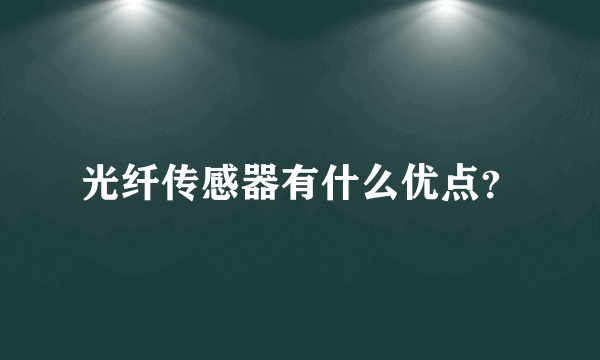 光纤传感器有什么优点?